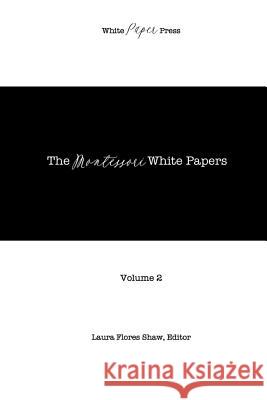 White Paper Press

The Montessori White Papers

Volume 2

Laura Flores Shaw, Editor

Kraina Książek